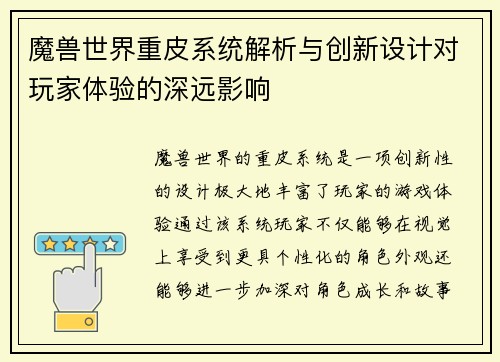 魔兽世界重皮系统解析与创新设计对玩家体验的深远影响

魔兽世界的重皮系统是一项创新性的设计极大地丰富了玩家的游戏体验通过该系统玩家不仅能够在视觉上享受到更具个性化的角色外观还能够进一步加深对角色成长和故事